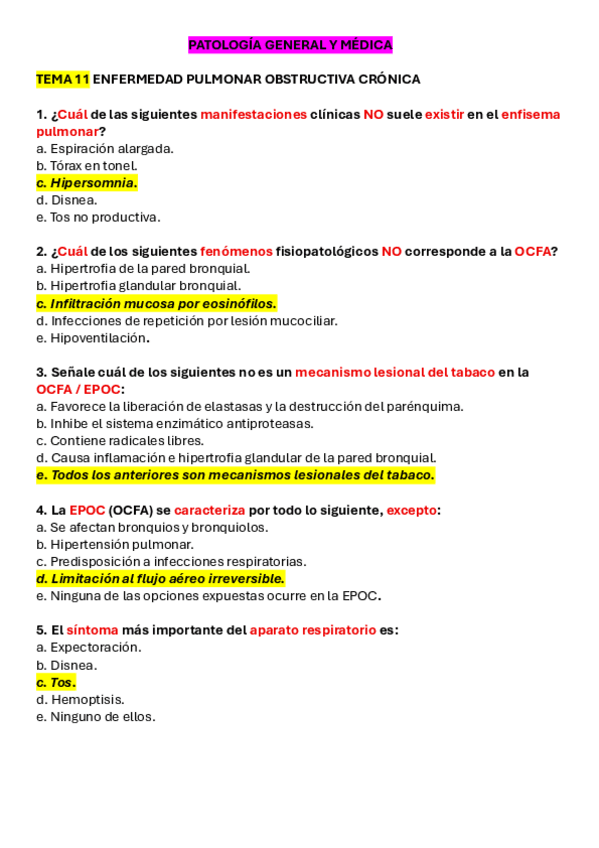 PATOLOGÍA GENERAL Y MÉDICA

TEMA 11 ENFERMEDAD PULMONAR OBSTRUCTIVA CRÓNICA

1. ¿Cuál de las siguientes manifestaciones clínicas NO suele existir en el enfisema pulmonar?
a. Espiración alargada.
b. Tórax en tonel.
c. Hipersomnia.
d. Disnea.
e. Tos no productiva.

2. ¿Cuál de los siguientes fenómenos fisiopatológicos NO corresponde a la OCFA?
a. Hipertrofia de la pared bronquial.
b. Hipertrofia glandular bronquial.
c. Infiltración mucosa por eosinófilos.
d. Infecciones de repetición por lesión mucociliar.
e. Hipoventilación.

3. Señale cuál de los siguientes no es un mecanismo lesional del tabaco en la OCFA / EPOC:
a. Favorece la liberación de elastasas y la destrucción del parénquima.
b. Inhibe el sistema enzimático antiproteasas.
c. Contiene radicales libres.
d. Causa inflamación e hipertrofia glandular de la pared bronquial.
e. Todos los anteriores son mecanismos lesionales del tabaco.

4. La EPOC (OCFA) se caracteriza por todo lo siguiente, excepto:
a. Se afectan bronquios y bronquiolos.
b. Hipertensión pulmonar.
c. Predisposición a infecciones respiratorias.
d. Limitación al flujo aéreo irreversible.
e. Ninguna de las opciones expuestas ocurre en la EPOC.

5. El síntoma más importante del aparato respiratorio es:
a. Expectoración.
b. Disnea.
c. Tos.
d. Hemoptisis.
e. Ninguno de ellos.